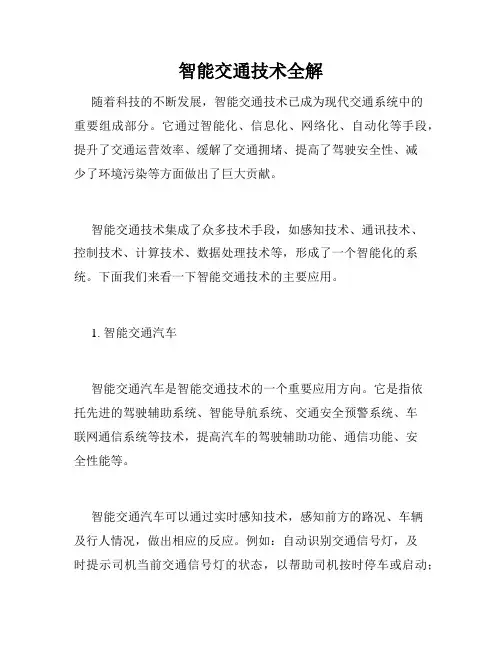 智能交通技术全解

随着科技的不断发展，智能交通技术已成为现代交通系统中的重要组成部分。它通过智能化、信息化、网络化、自动化等手段，提升了交通运营效率、缓解了交通拥堵、提高了驾驶安全性、减少了环境污染等方面做出了巨大贡献。

智能交通技术集成了众多技术手段，如感知技术、通讯技术、控制技术、计算技术、数据处理技术等，形成了一个智能化的系统。下面我们来看一下智能交通技术的主要应用。

1. 智能交通汽车

智能交通汽车是智能交通技术的一个重要应用方向。它是指依托先进的驾驶辅助系统、智能导航系统、交通安全预警系统、车联网通信系统等技术，提高汽车的驾驶辅助功能、通信功能、安全性能等。

智能交通汽车可以通过实时感知技术，感知前方的路况、车辆及行人情况，做出相应的反应。例如：自动识别交通信号灯，及时提示司机当前交通信号灯的状态，以帮助司机按时停车或启动；